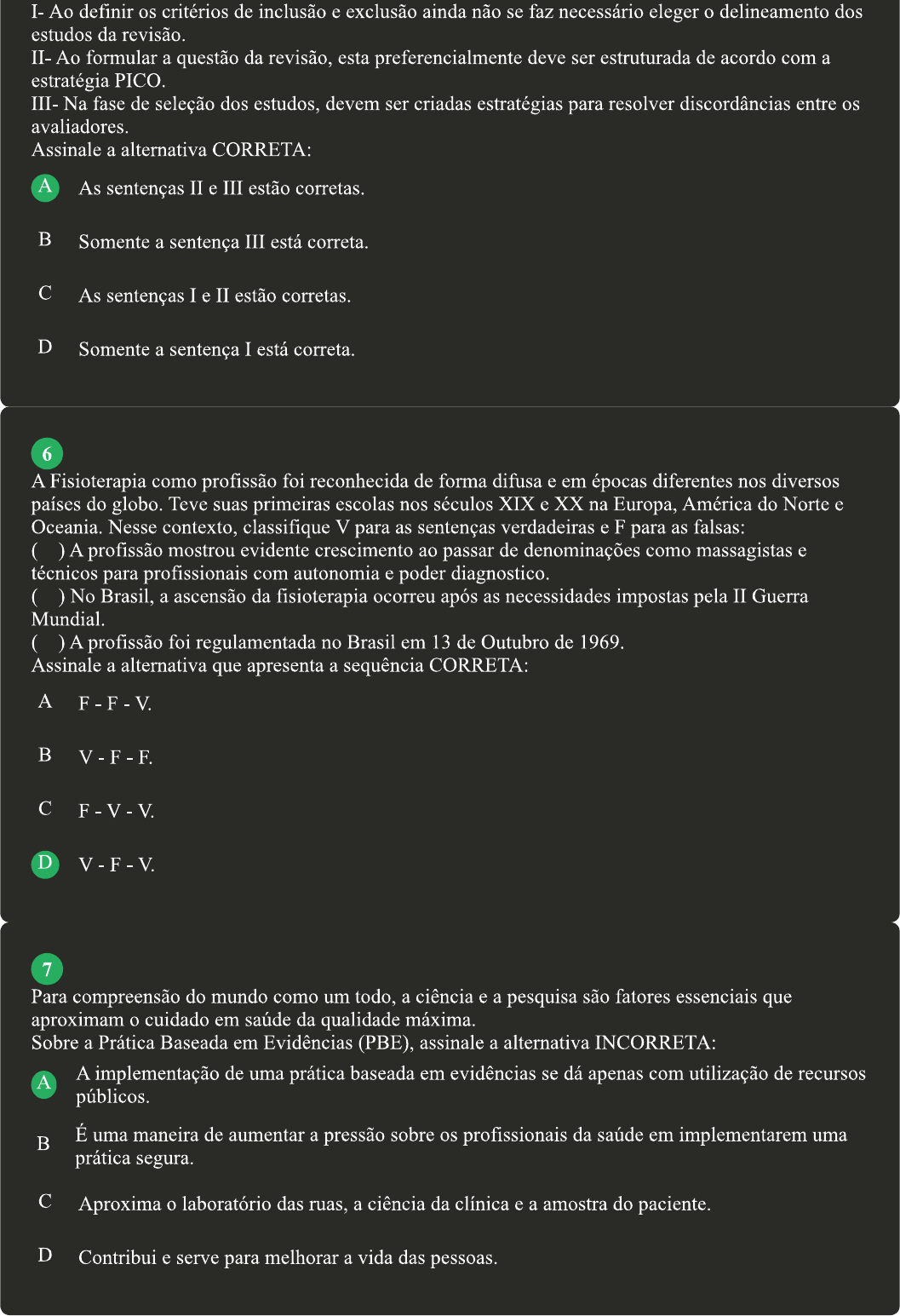 I- Ao definir os critérios de inclusão e exclusão ainda não se faz necessário eleger o delineamento dos estudos da revisão.
II- Ao formular a questão da revisão, esta preferencialmente deve ser estruturada de acordo com a estratégia PICO.
III- Na fase de seleção dos estudos, devem ser criadas estratégias para resolver discordâncias entre os avaliadores.
Assinale a alternativa CORRETA:

A As sentenças II e III estão corretas.

B Somente a sentença III está correta.

C As sentenças I e II estão corretas.

D Somente a sentença I está correta.

6
A Fisioterapia como profissão foi reconhecida de forma difusa e em épocas diferentes nos diversos países do globo. Teve suas primeiras escolas nos séculos XIX e XX na Europa, América do Norte e Oceania. Nesse contexto, classifique V para as sentenças verdadeiras e F para as falsas:
( ) A profissão mostrou evidente crescimento ao passar de denominações como massagistas e técnicos para profissionais com autonomia e poder diagnostico.
( ) No Brasil, a ascensão da fisioterapia ocorreu após as necessidades impostas pela II Guerra Mundial.
( ) A profissão foi regulamentada no Brasil em 13 de Outubro de 1969.
Assinale a alternativa que apresenta a sequência CORRETA:

A F - F - V.

B V - F - F.

C F - V - V.

D V - F - V.

7
Para compreensão do mundo como um todo, a ciência e a pesquisa são fatores essenciais que aproximam o cuidado em saúde da qualidade máxima.
Sobre a Prática Baseada em Evidências (PBE), assinale a alternativa INCORRETA:

A A implementação de uma prática baseada em evidências se dá apenas com utilização de recursos públicos.

B É uma maneira de aumentar a pressão sobre os profissionais da saúde em implementarem uma prática segura.

C Aproxima o laboratório das ruas, a ciência da clínica e a amostra do paciente.

D Contribui e serve para melhorar a vida das pessoas.